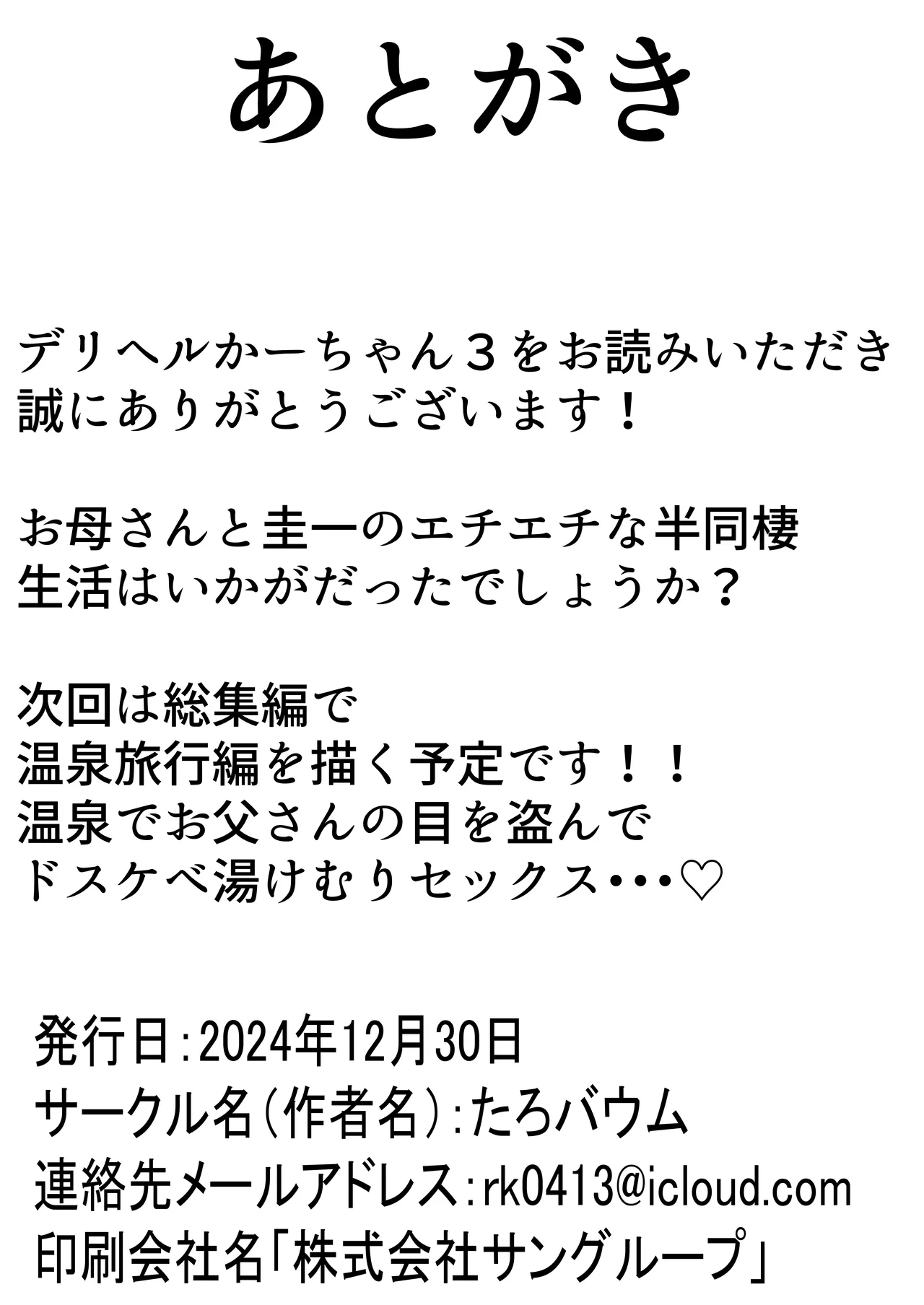 あとがき

デリヘルかーちゃん３をお読みいただき
誠にありがとうございます！

お母さんと圭一のエチエチな半同棲
生活はいかがだったでしょうか？

次回は総集編で
温泉旅行編を描く予定です！！
温泉でお父さんの目を盗んで
ドスケベ湯けむりセックス･･･♡

発行日：2024年12月30日
サークル名（作者名）：たろバウム
連絡先メールアドレス：rk0413@icloud.com
印刷会社名「株式会社サングループ」